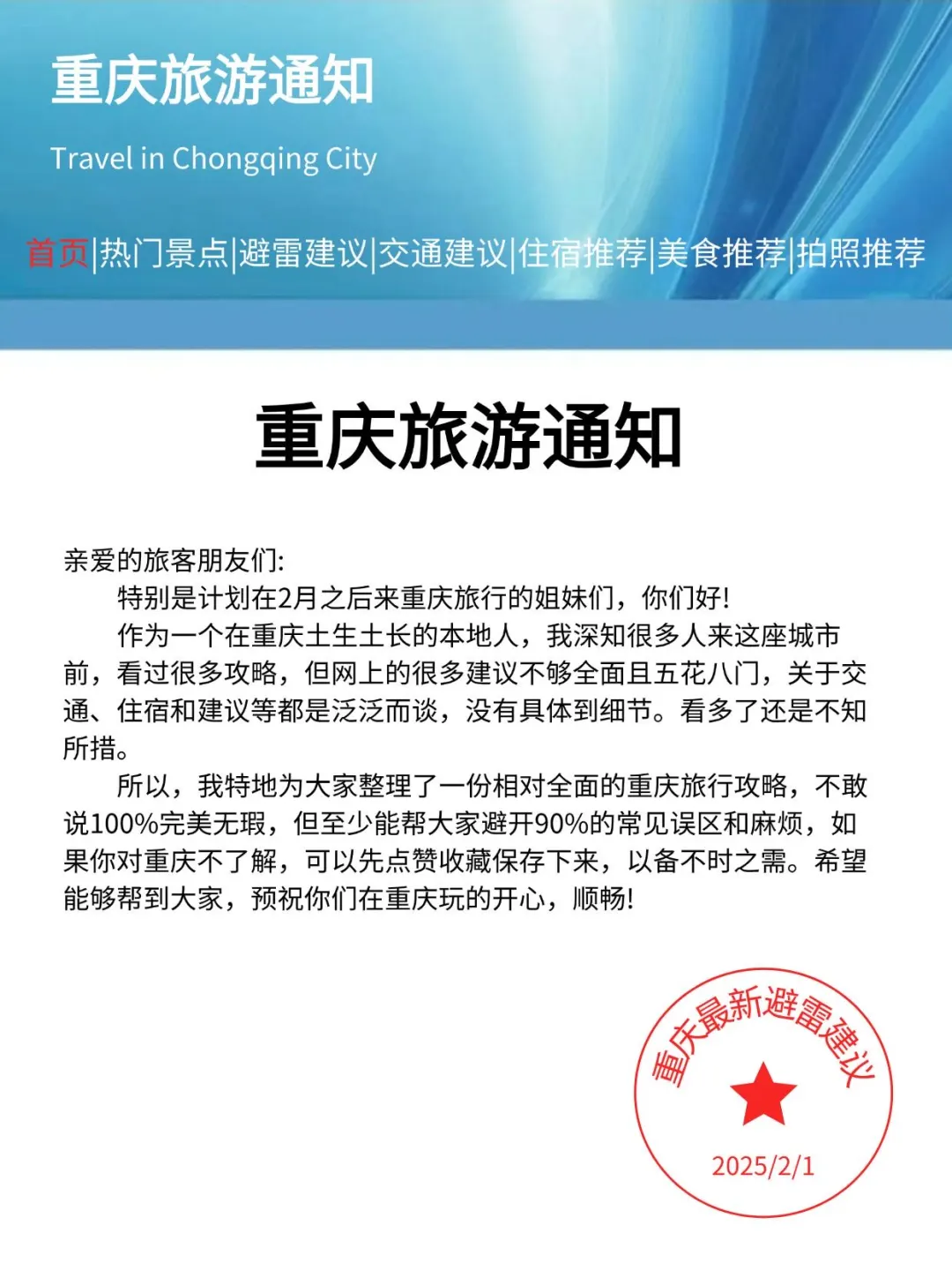 重庆旅游通知

Travel in Chongqing City

首页|热门景点|避雷建议|交通建议|住宿推荐|美食推荐|拍照推荐

重庆旅游通知

亲爱的旅客朋友们:

特别是计划在2月之后来重庆旅行的姐妹们，你们好!

作为一个在重庆土生土长的本地人，我深知很多人来这座城市前，看过很多攻略，但网上的很多建议不够全面且五花八门，关于交通、住宿和建议等都是泛泛而谈，没有具体到细节。看多了还是不知所措。

所以，我特地为大家整理了一份相对全面的重庆旅行攻略，不敢说100%完美无瑕，但至少能帮大家避开90%的常见误区和麻烦，如果你对重庆不了解，可以先点赞收藏保存下来，以备不时之需。希望能够帮到大家，预祝你们在重庆玩的开心，顺畅!

重庆最新避雷建议

2025/2/1